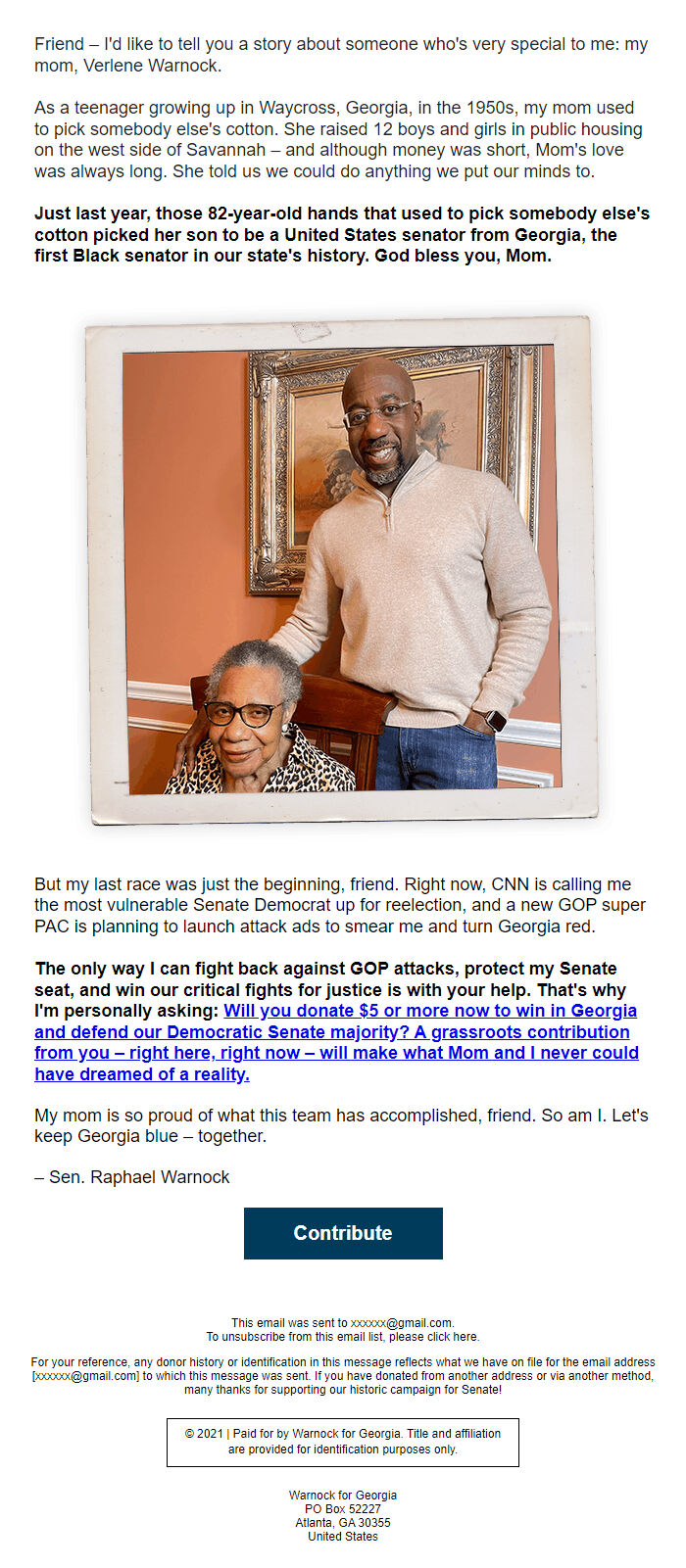 Friend – I'd like to tell you a story about someone who's very special to me: my mom, Verlene Warnock.

As a teenager growing up in Waycross, Georgia, in the 1950s, my mom used to pick somebody else's cotton. She raised 12 boys and girls in public housing on the west side of Savannah – and although money was short, Mom's love was always long. She told us we could do anything we put our minds to.

Just last year, those 82-year-old hands that used to pick somebody else's cotton picked her son to be a United States senator from Georgia, the first Black senator in our state's history. God bless you, Mom.

But my last race was just the beginning, friend. Right now, CNN is calling me the most vulnerable Senate Democrat up for reelection, and a new GOP super PAC is planning to launch attack ads to smear me and turn Georgia red.

The only way I can fight back against GOP attacks, protect my Senate seat, and win our critical fights for justice is with your help. That's why I'm personally asking: Will you donate $5 or more now to win in Georgia and defend our Democratic Senate majority? A grassroots contribution from you – right here, right now – will make what Mom and I never could have dreamed of a reality.

My mom is so proud of what this team has accomplished, friend. So am I. Let's keep Georgia blue – together.

– Sen. Raphael Warnock

Contribute

This email was sent to xxxxxx@gmail.com.
To unsubscribe from this email list, please click here.

For your reference, any donor history or identification in this message reflects what we have on file for the email address [xxxxxx@gmail.com] to which this message was sent. If you have donated from another address or via another method, many thanks for supporting our historic campaign for Senate!

© 2021 | Paid for by Warnock for Georgia. Title and affiliation are provided for identification purposes only.

Warnock for Georgia
PO Box 52227
Atlanta, GA 30355
United States